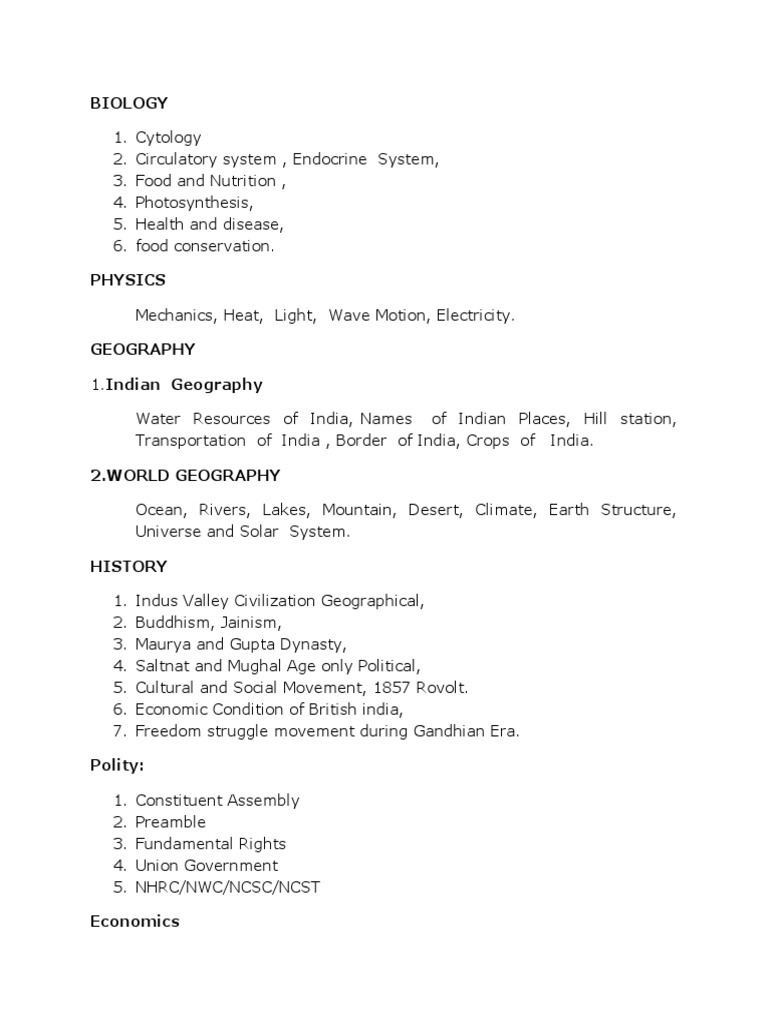 BIOLOGY

1. Cytology
2. Circulatory system , Endocrine System,
3. Food and Nutrition ,
4. Photosynthesis,
5. Health and disease,
6. food conservation.

PHYSICS

Mechanics, Heat, Light, Wave Motion, Electricity.

GEOGRAPHY

1.Indian Geography

Water Resources of India, Names of Indian Places, Hill station, Transportation of India , Border of India, Crops of India.

2.WORLD GEOGRAPHY

Ocean, Rivers, Lakes, Mountain, Desert, Climate, Earth Structure, Universe and Solar System.

HISTORY

1. Indus Valley Civilization Geographical,
2. Buddhism, Jainism,
3. Maurya and Gupta Dynasty,
4. Saltnat and Mughal Age only Political,
5. Cultural and Social Movement, 1857 Rovolt.
6. Economic Condition of British india,
7. Freedom struggle movement during Gandhian Era.

Polity:

1. Constituent Assembly
2. Preamble
3. Fundamental Rights
4. Union Government
5. NHRC/NWC/NCSC/NCST

Economics